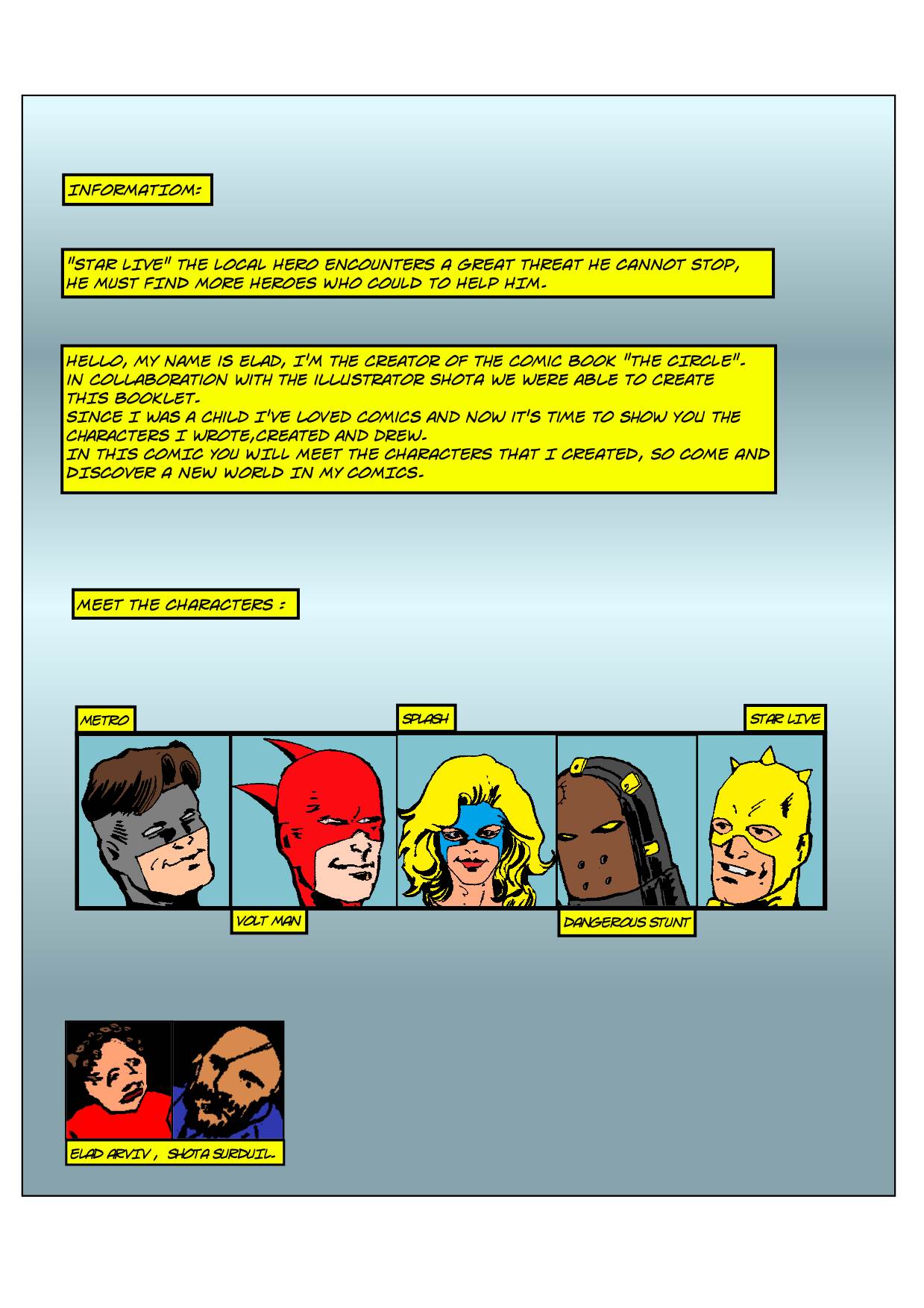 INFORMATIOM:

"STAR LIVE" THE LOCAL HERO ENCOUNTERS A GREAT THREAT HE CANNOT STOP, HE MUST FIND MORE HEROES WHO COULD TO HELP HIM.

HELLO, MY NAME IS ELAD, I'M THE CREATOR OF THE COMIC BOOK "THE CIRCLE". IN COLLABORATION WITH THE ILLUSTRATOR SHOTA WE WERE ABLE TO CREATE THIS BOOKLET.
SINCE I WAS A CHILD I'VE LOVED COMICS AND NOW IT'S TIME TO SHOW YOU THE CHARACTERS I WROTE,CREATED AND DREW.
IN THIS COMIC YOU WILL MEET THE CHARACTERS THAT I CREATED, SO COME AND DISCOVER A NEW WORLD IN MY COMICS.

MEET THE CHARACTERS :

METRO

SPLASH

STAR LIVE

VOLT MAN

DANGEROUS STUNT

ELAD ARVIV , SHOTA SURDUIL.